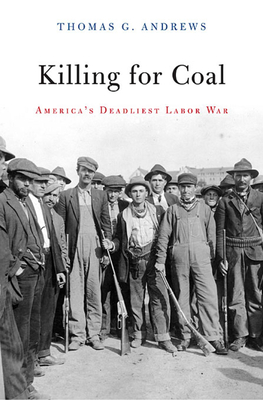 THOMAS G. ANDREWS

Killing for Coal

AMERICA'S DEADLIEST LABOR WAR